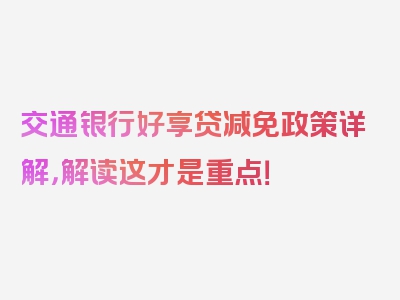 交通银行好享贷减免政策详解,解读这才是重点!